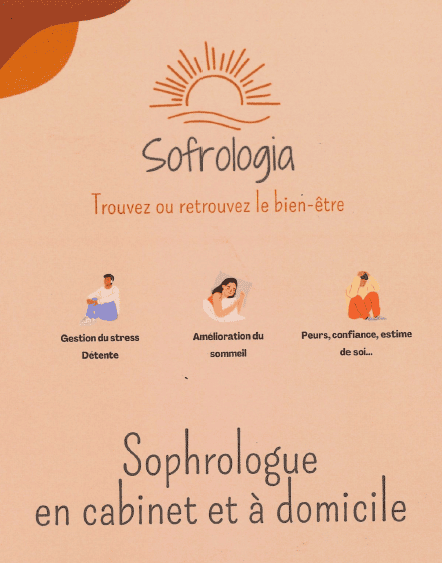 Sofrologia

Trouvez ou retrouvez le bien-être

Gestion du stress
Détente

Amélioration du sommeil

Peurs, confiance, estime de soi...

Sophrologue
en cabinet et à domicile